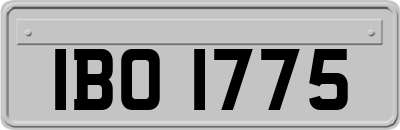 IBO 1775